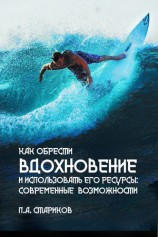 КАК ОБРЕСТИ
ВДОХНОВЕНИЕ
И ИСПОЛЬЗОВАТЬ ЕГО РЕСУРСЫ:
СОВРЕМЕННЫЕ ВОЗМОЖНОСТИ

П.А. СТАРИКОВ